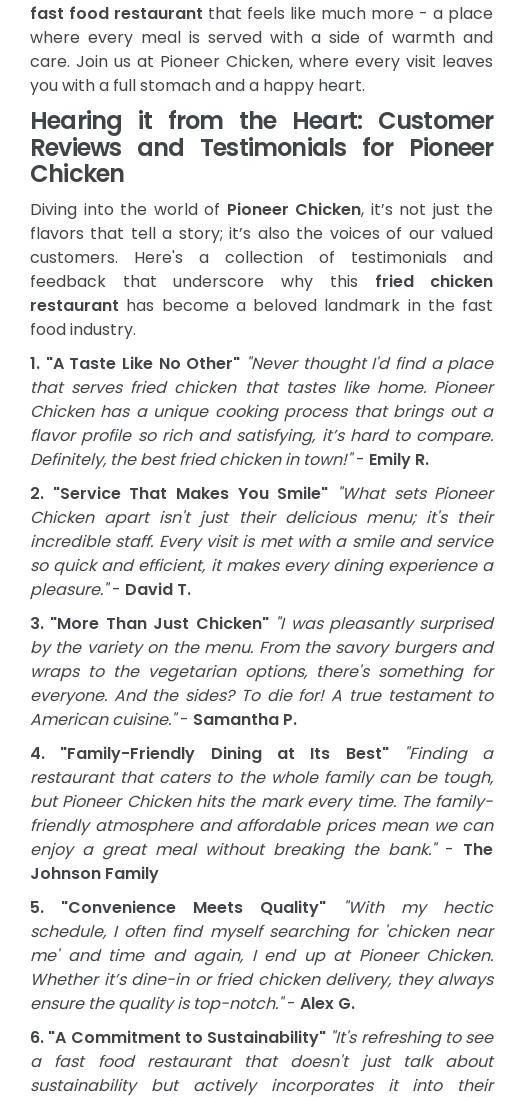 fast food restaurant that feels like much more - a place where every meal is served with a side of warmth and care. Join us at Pioneer Chicken, where every visit leaves you with a full stomach and a happy heart.

Hearing it from the Heart: Customer Reviews and Testimonials for Pioneer Chicken

Diving into the world of Pioneer Chicken, it's not just the flavors that tell a story; it's also the voices of our valued customers. Here's a collection of testimonials and feedback that underscore why this fried chicken restaurant has become a beloved landmark in the fast food industry.

1. "A Taste Like No Other" "Never thought I'd find a place that serves fried chicken that tastes like home. Pioneer Chicken has a unique cooking process that brings out a flavor profile so rich and satisfying, it's hard to compare. Definitely, the best fried chicken in town!" - Emily R.

2. "Service That Makes You Smile" "What sets Pioneer Chicken apart isn't just their delicious menu; it's their incredible staff. Every visit is met with a smile and service so quick and efficient, it makes every dining experience a pleasure." - David T.

3. "More Than Just Chicken" "I was pleasantly surprised by the variety on the menu. From the savory burgers and wraps to the vegetarian options, there's something for everyone. And the sides? To die for! A true testament to American cuisine." - Samantha P.

4. "Family-Friendly Dining at Its Best" "Finding a restaurant that caters to the whole family can be tough, but Pioneer Chicken hits the mark every time. The family-friendly atmosphere and affordable prices mean we can enjoy a great meal without breaking the bank." - The Johnson Family

5. "Convenience Meets Quality" "With my hectic schedule, I often find myself searching for 'chicken near me' and time and again, I end up at Pioneer Chicken. Whether it's dine-in or fried chicken delivery, they always ensure the quality is top-notch." - Alex G.

6. "A Commitment to Sustainability" "It's refreshing to see a fast food restaurant that doesn't just talk about sustainability but actively incorporates it into their